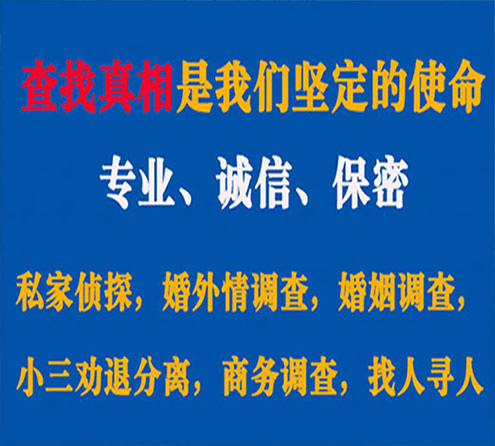 查找真相是我们坚定的使命

专业、诚信、保密

私家侦探，婚外情调查，婚姻调查，

小三劝退分离，商务调查，找人寻人